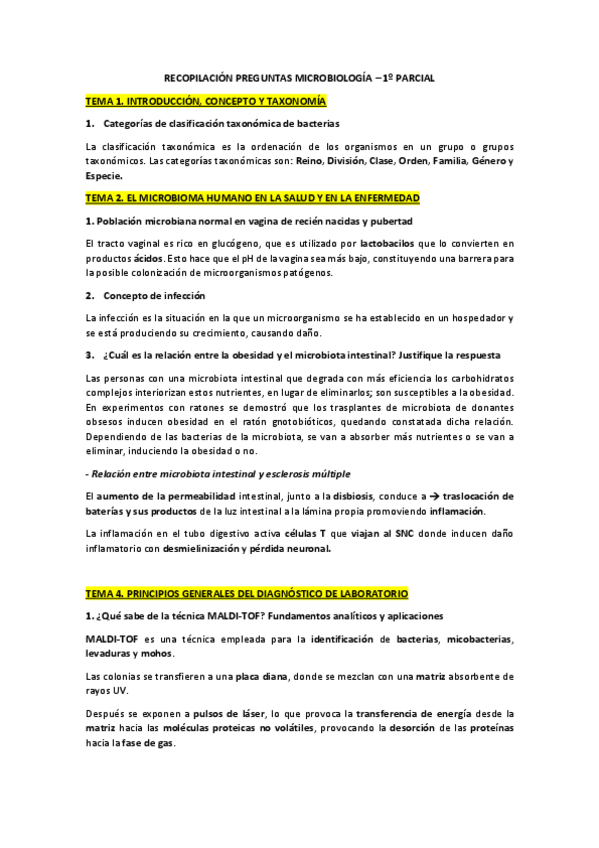 RECOPILACIÓN PREGUNTAS MICROBIOLOGÍA – 1º PARCIAL

TEMA 1. INTRODUCCIÓN, CONCEPTO Y TAXONOMÍA

1. Categorías de clasificación taxonómica de bacterias

La clasificación taxonómica es la ordenación de los organismos en un grupo o grupos taxonómicos. Las categorías taxonómicas son: Reino, División, Clase, Orden, Familia, Género y Especie.

TEMA 2. EL MICROBIOMA HUMANO EN LA SALUD Y EN LA ENFERMEDAD

1. Población microbiana normal en vagina de recién nacidas y pubertad

El tracto vaginal es rico en glucógeno, que es utilizado por lactobacilos que lo convierten en productos ácidos. Esto hace que el pH de la vagina sea más bajo, constituyendo una barrera para la posible colonización de microorganismos patógenos.

2. Concepto de infección

La infección es la situación en la que un microorganismo se ha establecido en un hospedador y se está produciendo su crecimiento, causando daño.

3. ¿Cuál es la relación entre la obesidad y el microbiota intestinal? Justifique la respuesta

Las personas con una microbiota intestinal que degrada con más eficiencia los carbohidratos complejos interiorizan estos nutrientes, en lugar de eliminarlos; son susceptibles a la obesidad. En experimentos con ratones se demostró que los trasplantes de microbiota de donantes obsesos inducen obesidad en el ratón gnotobióticos, quedando constatada dicha relación. Dependiendo de las bacterias de la microbiota, se van a absorber más nutrientes o se van a eliminar, induciendo la obesidad o no.

- Relación entre microbiota intestinal y esclerosis múltiple

El aumento de la permeabilidad intestinal, junto a la disbiosis, conduce a → traslocación de baterías y sus productos de la luz intestinal a la lámina propia promoviendo inflamación.

La inflamación en el tubo digestivo activa células T que viajan al SNC donde inducen daño inflamatorio con desmielinización y pérdida neuronal.

TEMA 4. PRINCIPIOS GENERALES DEL DIAGNÓSTICO DE LABORATORIO

1. ¿Qué sabe de la técnica MALDI-TOF? Fundamentos analíticos y aplicaciones

MALDI-TOF es una técnica empleada para la identificación de bacterias, micobacterias, levaduras y mohos.

Las colonias se transfieren a una placa diana, donde se mezclan con una matriz absorbente de rayos UV.

Después se exponen a pulsos de láser, lo que provoca la transferencia de energía desde la matriz hacia las moléculas proteicas no volátiles, provocando la desorción de las proteínas hacia la fase de gas.